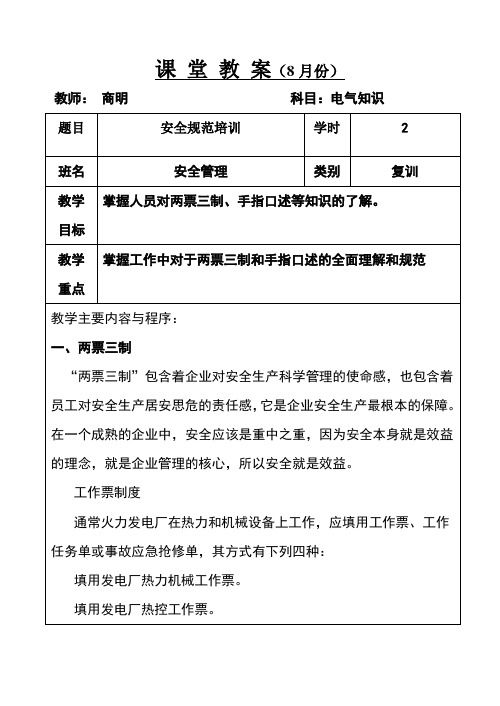 课 堂 教 案（8月份）

教师： 商明　　　　　　　　　　　　科目：电气知识

| 题目 | 安全规范培训 | 学时 | 2 |
|---|---|---|---|
| 班名 | 安全管理 | 类别 | 复训 |
| 教学目标 | 掌握人员对两票三制、手指口述等知识的了解。 | | |
| 教学重点 | 掌握工作中对于两票三制和手指口述的全面理解和规范 | | |

教学主要内容与程序：

一、两票三制

“两票三制”包含着企业对安全生产科学管理的使命感，也包含着员工对安全生产居安思危的责任感，它是企业安全生产最根本的保障。在一个成熟的企业中，安全应该是重中之重，因为安全本身就是效益的理念，就是企业管理的核心，所以安全就是效益。

工作票制度

通常火力发电厂在热力和机械设备上工作，应填用工作票、工作任务单或事故应急抢修单，其方式有下列四种：

填用发电厂热力机械工作票。

填用发电厂热控工作票。